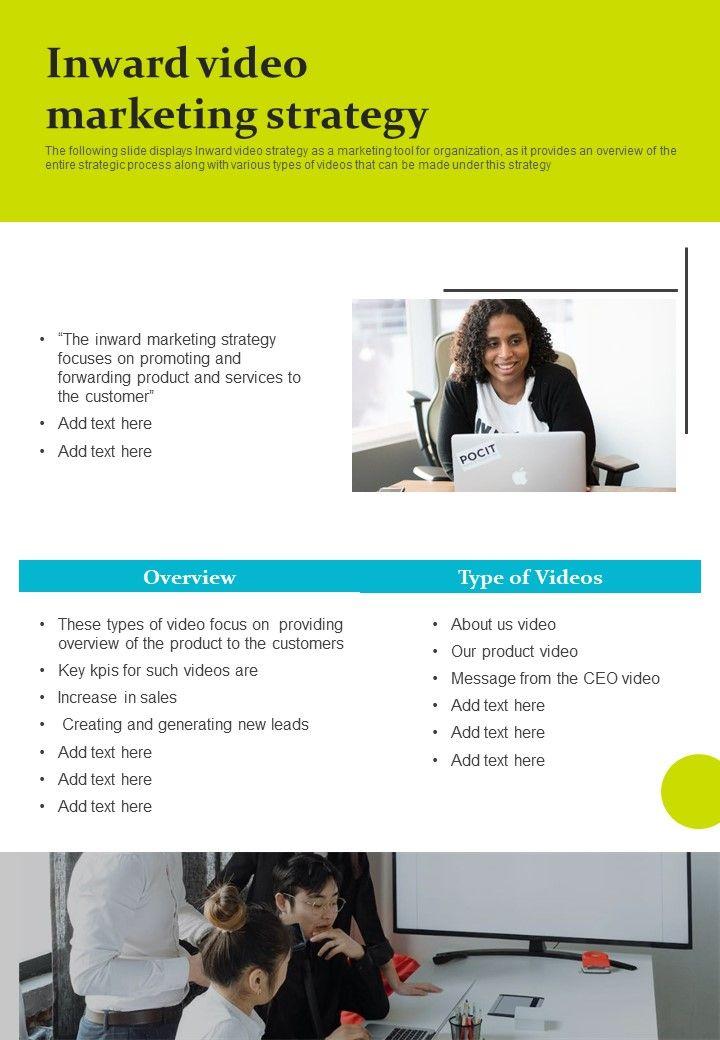 Inward video marketing strategy

The following slide displays Inward video strategy as a marketing tool for organization, as it provides an overview of the entire strategic process along with various types of videos that can be made under this strategy

• "The inward marketing strategy focuses on promoting and forwarding product and services to the customer"
• Add text here
• Add text here

POCIT

Overview

• These types of video focus on providing overview of the product to the customers
• Key kpis for such videos are
• Increase in sales
• Creating and generating new leads
• Add text here
• Add text here
• Add text here

Type of Videos

• About us video
• Our product video
• Message from the CEO video
• Add text here
• Add text here
• Add text here